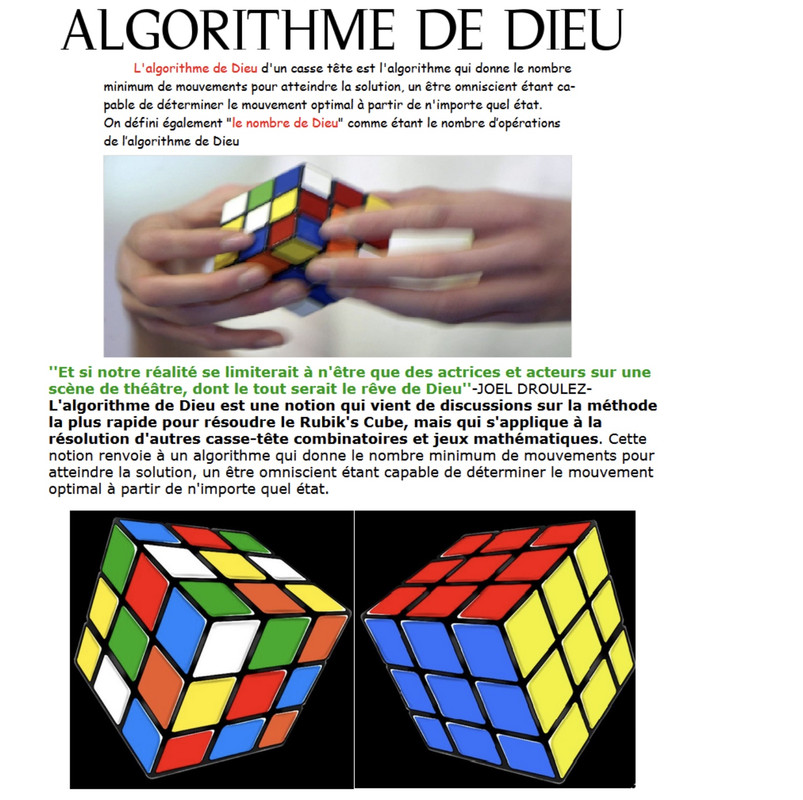 ALGORITHME DE DIEU

L'algorithme de Dieu d'un casse tête est l'algorithme qui donne le nombre minimum de mouvements pour atteindre la solution, un être omniscient étant capable de déterminer le mouvement optimal à partir de n'importe quel état.
On défini également "le nombre de Dieu" comme étant le nombre d'opérations de l'algorithme de Dieu

''Et si notre réalité se limiterait à n'être que des actrices et acteurs sur une scène de théâtre, dont le tout serait le rêve de Dieu''-JOEL DROULEZ-
L'algorithme de Dieu est une notion qui vient de discussions sur la méthode la plus rapide pour résoudre le Rubik's Cube, mais qui s'applique à la résolution d'autres casse-tête combinatoires et jeux mathématiques. Cette notion renvoie à un algorithme qui donne le nombre minimum de mouvements pour atteindre la solution, un être omniscient étant capable de déterminer le mouvement optimal à partir de n'importe quel état.